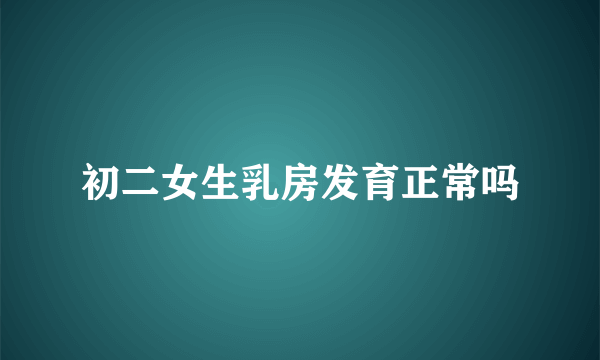 初二女生乳房发育正常吗